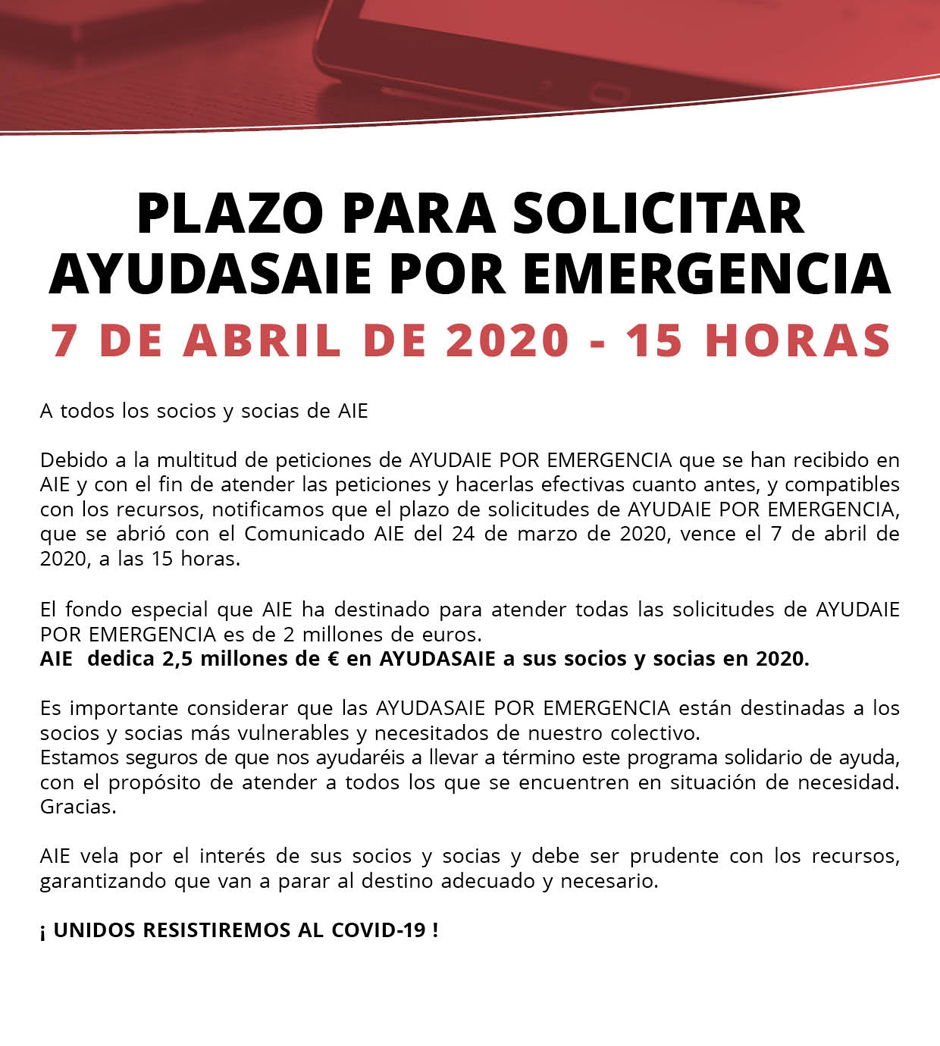 PLAZO PARA SOLICITAR AYUDASAIE POR EMERGENCIA

7 DE ABRIL DE 2020 - 15 HORAS

A todos los socios y socias de AIE

Debido a la multitud de peticiones de AYUDAIE POR EMERGENCIA que se han recibido en AIE y con el fin de atender las peticiones y hacerlas efectivas cuanto antes, y compatibles con los recursos, notificamos que el plazo de solicitudes de AYUDAIE POR EMERGENCIA, que se abrió con el Comunicado AIE del 24 de marzo de 2020, vence el 7 de abril de 2020, a las 15 horas.

El fondo especial que AIE ha destinado para atender todas las solicitudes de AYUDAIE POR EMERGENCIA es de 2 millones de euros.
AIE dedica 2,5 millones de € en AYUDASAIE a sus socios y socias en 2020.

Es importante considerar que las AYUDASAIE POR EMERGENCIA están destinadas a los socios y socias más vulnerables y necesitados de nuestro colectivo.
Estamos seguros de que nos ayudaréis a llevar a término este programa solidario de ayuda, con el propósito de atender a todos los que se encuentren en situación de necesidad. Gracias.

AIE vela por el interés de sus socios y socias y debe ser prudente con los recursos, garantizando que van a parar al destino adecuado y necesario.

¡ UNIDOS RESISTIREMOS AL COVID-19 !